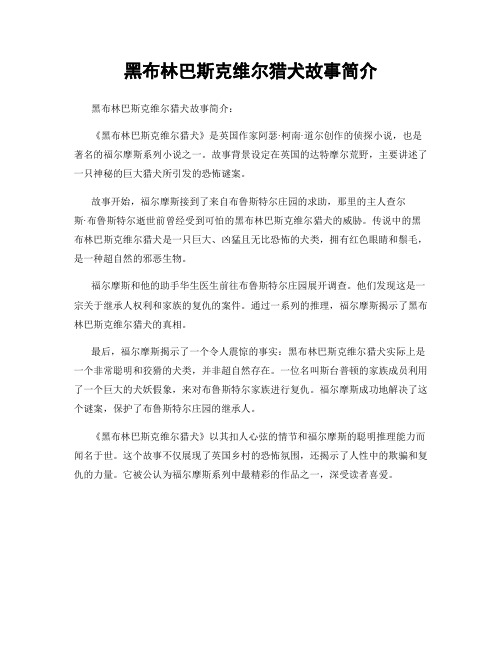 黑布林巴斯克维尔猎犬故事简介

黑布林巴斯克维尔猎犬故事简介：

《黑布林巴斯克维尔猎犬》是英国作家阿瑟·柯南·道尔创作的侦探小说，也是著名的福尔摩斯系列小说之一。故事背景设定在英国的达特摩尔荒野，主要讲述了一只神秘的巨大猎犬所引发的恐怖谜案。

故事开始，福尔摩斯接到了来自布鲁斯特尔庄园的求助，那里的主人查尔斯·布鲁斯特尔逝世前曾经受到可怕的黑布林巴斯克维尔猎犬的威胁。传说中的黑布林巴斯克维尔猎犬是一只巨大、凶猛且无比恐怖的犬类，拥有红色眼睛和鬃毛，是一种超自然的邪恶生物。

福尔摩斯和他的助手华生医生前往布鲁斯特尔庄园展开调查。他们发现这是一宗关于继承人权利和家族的复仇的案件。通过一系列的推理，福尔摩斯揭示了黑布林巴斯克维尔猎犬的真相。

最后，福尔摩斯揭示了一个令人震惊的事实：黑布林巴斯克维尔猎犬实际上是一个非常聪明和狡猾的犬类，并非超自然存在。一位名叫斯台普顿的家族成员利用了一个巨大的犬妖假象，来对布鲁斯特尔家族进行复仇。福尔摩斯成功地解决了这个谜案，保护了布鲁斯特尔庄园的继承人。

《黑布林巴斯克维尔猎犬》以其扣人心弦的情节和福尔摩斯的聪明推理能力而闻名于世。这个故事不仅展现了英国乡村的恐怖氛围，还揭示了人性中的欺骗和复仇的力量。它被公认为福尔摩斯系列中最精彩的作品之一，深受读者喜爱。